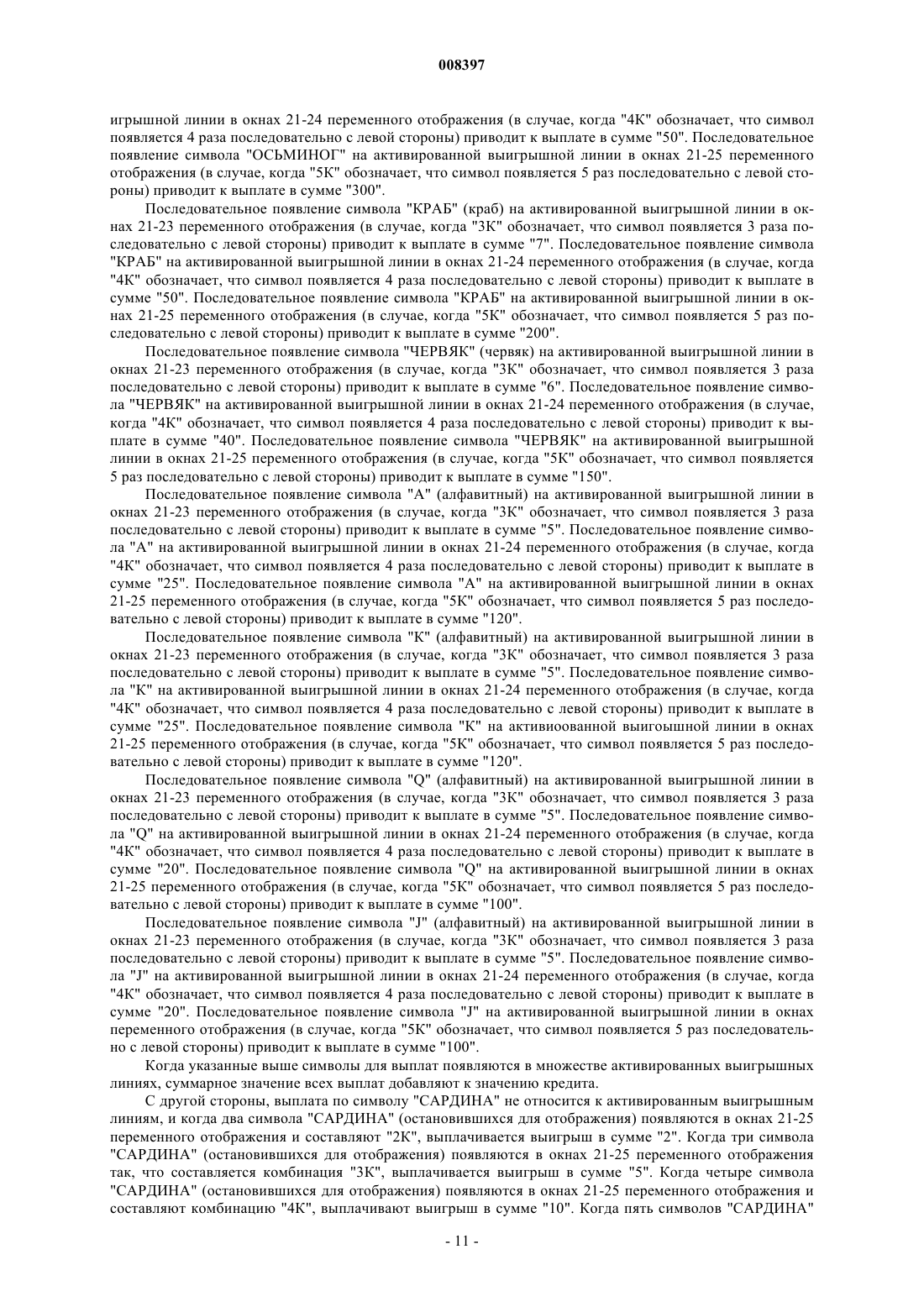 008397

игрышной линии в окнах 21-24 переменного отображения (в случае, когда "4К" обозначает, что символ появляется 4 раза последовательно с левой стороны) приводит к выплате в сумме "50". Последовательное появление символа "ОСЬМИНОГ" на активированной выигрышной линии в окнах 21-25 переменного отображения (в случае, когда "5К" обозначает, что символ появляется 5 раз последовательно с левой стороны) приводит к выплате в сумме "300".

Последовательное появление символа "КРАБ" (краб) на активированной выигрышной линии в окнах 21-23 переменного отображения (в случае, когда "3К" обозначает, что символ появляется 3 раза последовательно с левой стороны) приводит к выплате в сумме "7". Последовательное появление символа "КРАБ" на активированной выигрышной линии в окнах 21-24 переменного отображения (в случае, когда "4К" обозначает, что символ появляется 4 раза последовательно с левой стороны) приводит к выплате в сумме "50". Последовательное появление символа "КРАБ" на активированной выигрышной линии в окнах 21-25 переменного отображения (в случае, когда "5К" обозначает, что символ появляется 5 раз последовательно с левой стороны) приводит к выплате в сумме "200".

Последовательное появление символа "ЧЕРВЯК" (червяк) на активированной выигрышной линии в окнах 21-23 переменного отображения (в случае, когда "3К" обозначает, что символ появляется 3 раза последовательно с левой стороны) приводит к выплате в сумме "6". Последовательное появление символа "ЧЕРВЯК" на активированной выигрышной линии в окнах 21-24 переменного отображения (в случае, когда "4К" обозначает, что символ появляется 4 раза последовательно с левой стороны) приводит к выплате в сумме "40". Последовательное появление символа "ЧЕРВЯК" на активированной выигрышной линии в окнах 21-25 переменного отображения (в случае, когда "5К" обозначает, что символ появляется 5 раз последовательно с левой стороны) приводит к выплате в сумме "150".

Последовательное появление символа "А" (алфавитный) на активированной выигрышной линии в окнах 21-23 переменного отображения (в случае, когда "3К" обозначает, что символ появляется 3 раза последовательно с левой стороны) приводит к выплате в сумме "5". Последовательное появление символа "А" на активированной выигрышной линии в окнах 21-24 переменного отображения (в случае, когда "4К" обозначает, что символ появляется 4 раза последовательно с левой стороны) приводит к выплате в сумме "25". Последовательное появление символа "А" на активированной выигрышной линии в окнах 21-25 переменного отображения (в случае, когда "5К" обозначает, что символ появляется 5 раз последовательно с левой стороны) приводит к выплате в сумме "120".

Последовательное появление символа "К" (алфавитный) на активированной выигрышной линии в окнах 21-23 переменного отображения (в случае, когда "3К" обозначает, что символ появляется 3 раза последовательно с левой стороны) приводит к выплате в сумме "5". Последовательное появление символа "К" на активированной выигрышной линии в окнах 21-24 переменного отображения (в случае, когда "4К" обозначает, что символ появляется 4 раза последовательно с левой стороны) приводит к выплате в сумме "25". Последовательное появление символа "К" на активиоованной выигоышной линии в окнах 21-25 переменного отображения (в случае, когда "5К" обозначает, что символ появляется 5 раз последовательно с левой стороны) приводит к выплате в сумме "120".

Последовательное появление символа "Q" (алфавитный) на активированной выигрышной линии в окнах 21-23 переменного отображения (в случае, когда "3К" обозначает, что символ появляется 3 раза последовательно с левой стороны) приводит к выплате в сумме "5". Последовательное появление символа "Q" на активированной выигрышной линии в окнах 21-24 переменного отображения (в случае, когда "4К" обозначает, что символ появляется 4 раза последовательно с левой стороны) приводит к выплате в сумме "20". Последовательное появление символа "Q" на активированной выигрышной линии в окнах 21-25 переменного отображения (в случае, когда "5К" обозначает, что символ появляется 5 раз последовательно с левой стороны) приводит к выплате в сумме "100".

Последовательное появление символа "J" (алфавитный) на активированной выигрышной линии в окнах 21-23 переменного отображения (в случае, когда "3К" обозначает, что символ появляется 3 раза последовательно с левой стороны) приводит к выплате в сумме "5". Последовательное появление символа "J" на активированной выигрышной линии в окнах 21-24 переменного отображения (в случае, когда "4К" обозначает, что символ появляется 4 раза последовательно с левой стороны) приводит к выплате в сумме "20". Последовательное появление символа "J" на активированной выигрышной линии в окнах переменного отображения (в случае, когда "5К" обозначает, что символ появляется 5 раз последовательно с левой стороны) приводит к выплате в сумме "100".

Когда указанные выше символы для выплат появляются в множестве активированных выигрышных линиях, суммарное значение всех выплат добавляют к значению кредита.

С другой стороны, выплата по символу "САРДИНА" не относится к активированным выигрышным линиям, и когда два символа "САРДИНА" (остановившихся для отображения) появляются в окнах 21-25 переменного отображения и составляют "2К", выплачивается выигрыш в сумме "2". Когда три символа "САРДИНА" (остановившихся для отображения) появляются в окнах 21-25 переменного отображения так, что составляется комбинация "3К", выплачивается выигрыш в сумме "5". Когда четыре символа "САРДИНА" (остановившихся для отображения) появляются в окнах 21-25 переменного отображения и составляют комбинацию "4К", выплачивают выигрыш в сумме "10". Когда пять символов "САРДИНА"

- 11 -